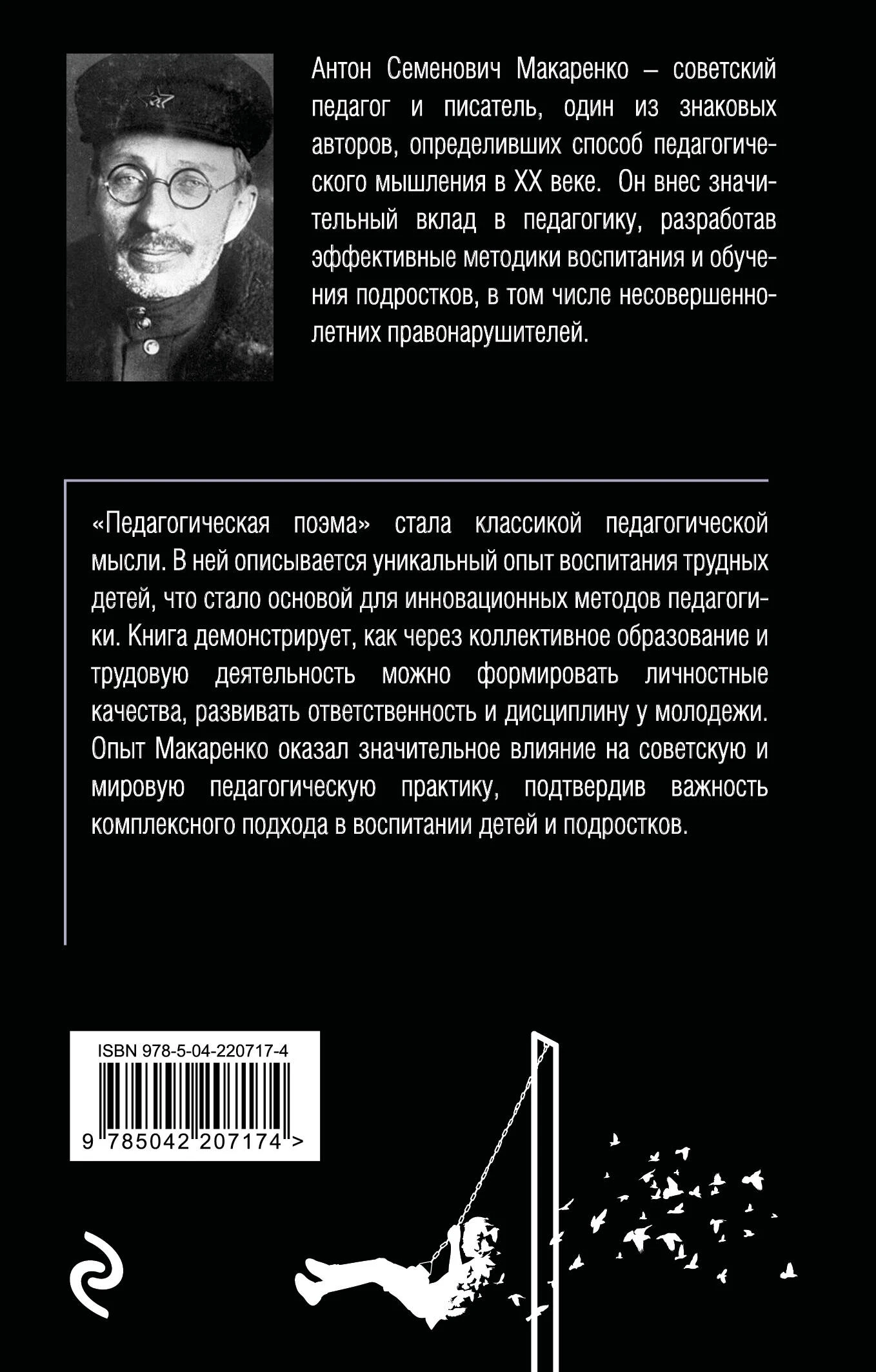 Антон Семенович Макаренко – советский педагог и писатель, один из знаковых авторов, определивших способ педагогического мышления в XX веке. Он внес значительный вклад в педагогику, разработав эффективные методики воспитания и обучения подростков, в том числе несовершеннолетних правонарушителей.

«Педагогическая поэма» стала классикой педагогической мысли. В ней описывается уникальный опыт воспитания трудных детей, что стало основой для инновационных методов педагогики. Книга демонстрирует, как через коллективное образование и трудовую деятельность можно формировать личностные качества, развивать ответственность и дисциплину у молодежи. Опыт Макаренко оказал значительное влияние на советскую и мировую педагогическую практику, подтвердив важность комплексного подхода в воспитании детей и подростков.

ISBN 978-5-04-220717-4

9 785042 207174 >